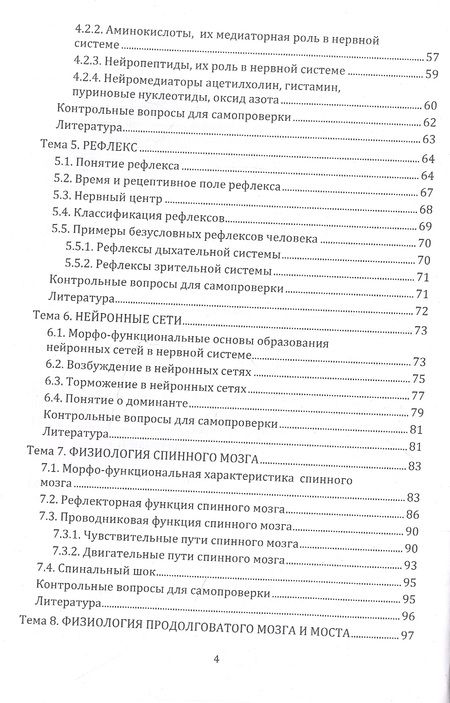 4.2.2. Аминокислоты, их медиаторная роль в нервной системе ..... 57
4.2.3. Нейропептиды, их роль в нервной системе ..... 59
4.2.4. Нейромедиаторы ацетилхолин, гистамин, пуриновые нуклеотиды, оксид азота ..... 60
Контрольные вопросы для самопроверки ..... 62
Литература ..... 63
Тема 5. РЕФЛЕКС ..... 64
5.1. Понятие рефлекса ..... 64
5.2. Время и рецептивное поле рефлекса ..... 67
5.3. Нервный центр ..... 68
5.4. Классификация рефлексов ..... 69
5.5. Примеры безусловных рефлексов человека ..... 70
5.5.1. Рефлексы дыхательной системы ..... 70
5.5.2. Рефлексы зрительной системы ..... 71
Контрольные вопросы для самопроверки ..... 71
Литература ..... 72
Тема 6. НЕЙРОННЫЕ СЕТИ ..... 73
6.1. Морфо-функциональные основы образования нейронных сетей в нервной системе ..... 73
6.2. Возбуждение в нейронных сетях ..... 75
6.3. Торможение в нейронных сетях ..... 77
6.4. Понятие о доминанте ..... 79
Контрольные вопросы для самопроверки ..... 81
Литература ..... 81
Тема 7. ФИЗИОЛОГИЯ СПИННОГО МОЗГА ..... 83
7.1. Морфо-функциональная характеристика спинного мозга ..... 83
7.2. Рефлекторная функция спинного мозга ..... 86
7.3. Проводниковая функция спинного мозга ..... 90
7.3.1. Чувствительные пути спинного мозга ..... 90
7.3.2. Двигательные пути спинного мозга ..... 93
7.4. Спинальный шок ..... 95
Контрольные вопросы для самопроверки ..... 95
Литература ..... 96
Тема 8. ФИЗИОЛОГИЯ ПРОДОЛГОВАТОГО МОЗГА И МОСТА ..... 97

4